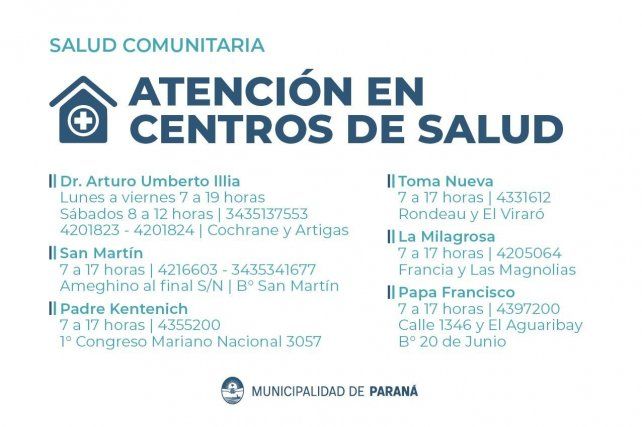 SALUD COMUNITARIA

ATENCIÓN EN CENTROS DE SALUD

Dr. Arturo Umberto Illia
Lunes a viernes 7 a 19 horas
Sábados 8 a 12 horas | 3435137553
4201823 - 4201824 | Cochrane y Artigas

San Martín
7 a 17 horas | 4216603 - 3435341677
Ameghino al final S/N | B° San Martín

Padre Kentenich
7 a 17 horas | 4355200
1° Congreso Mariano Nacional 3057

Toma Nueva
7 a 17 horas | 4331612
Rondeau y El Viraró

La Milagrosa
7 a 17 horas | 4205064
Francia y Las Magnolias

Papa Francisco
7 a 17 horas | 4397200
Calle 1346 y El Aguaribay
B° 20 de Junio

MUNICIPALIDAD DE PARANÁ